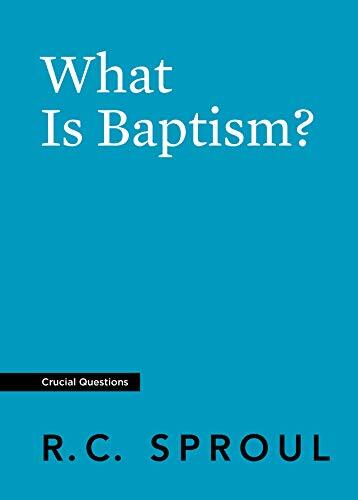 What Is Baptism?

Crucial Questions

R.C. SPROUL